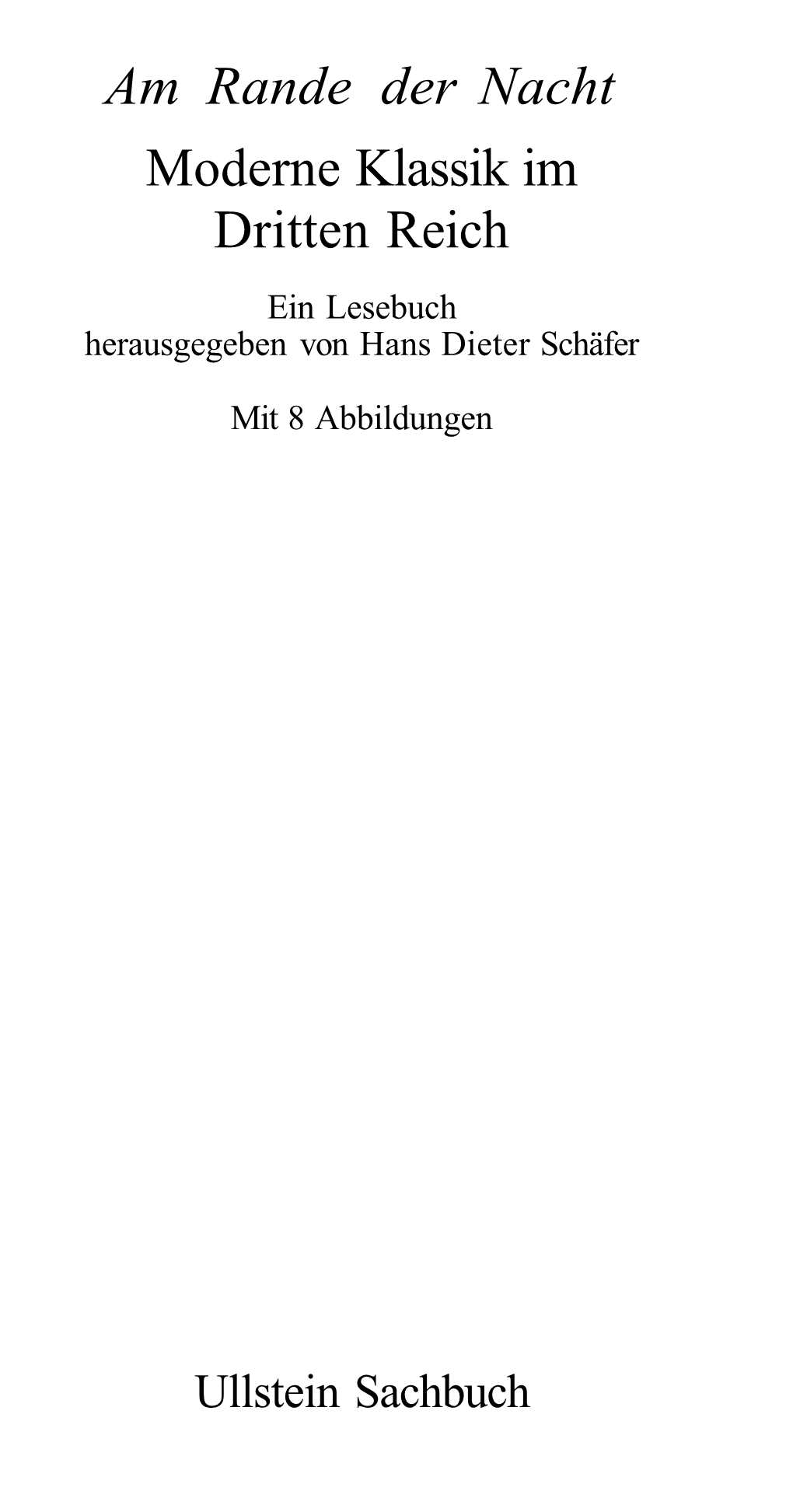 Am Rande der Nacht

Moderne Klassik im Dritten Reich

Ein Lesebuch
herausgegeben von Hans Dieter Schäfer

Mit 8 Abbildungen

Ullstein Sachbuch